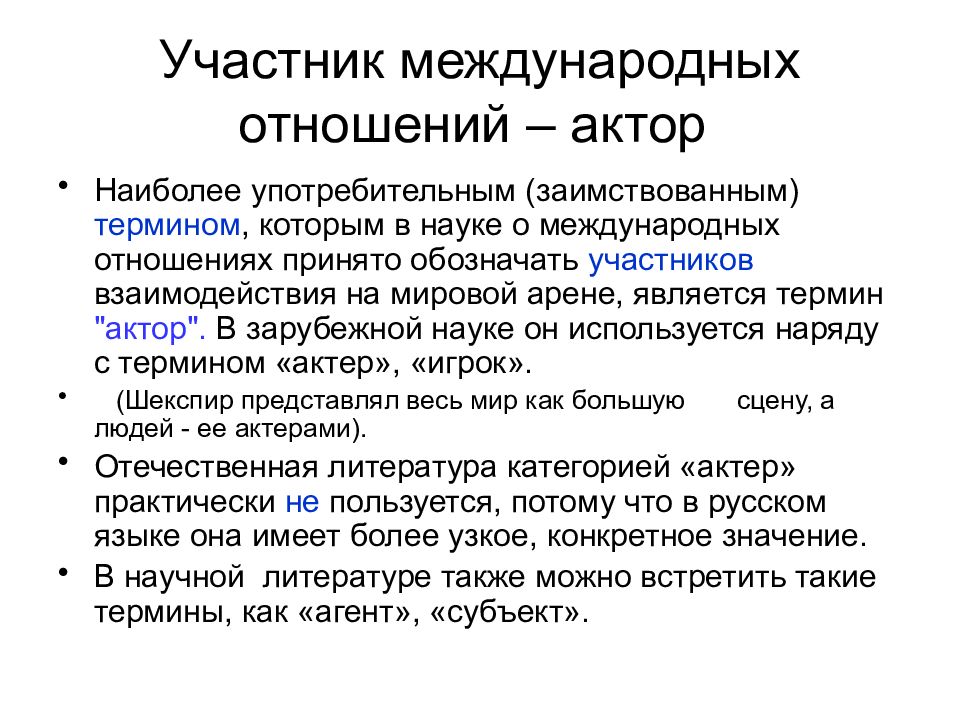 Участник международных отношений – актор

• Наиболее употребительным (заимствованным) термином, которым в науке о международных отношениях принято обозначать участников взаимодействия на мировой арене, является термин "актор". В зарубежной науке он используется наряду с термином «актер», «игрок».

• (Шекспир представлял весь мир как большую сцену, а людей - ее актерами).

• Отечественная литература категорией «актер» практически не пользуется, потому что в русском языке она имеет более узкое, конкретное значение.

• В научной литературе также можно встретить такие термины, как «агент», «субъект».